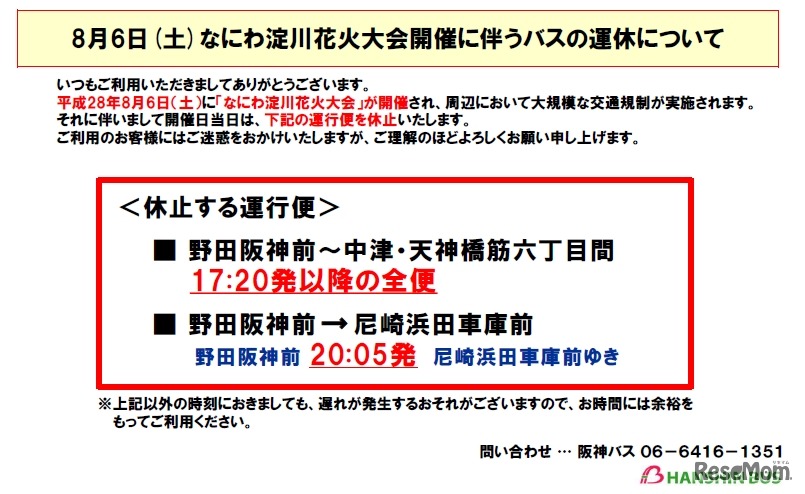 8月6日（土）なにわ淀川花火大会開催に伴うバスの運休について

いつもご利用いただきましてありがとうございます。
平成28年8月6日（土）に「なにわ淀川花火大会」が開催され、周辺において大規模な交通規制が実施されます。
それに伴いまして開催日当日は、下記の運行便を休止いたします。
ご利用のお客様にはご迷惑をおかけいたしますが、ご理解のほどよろしくお願い申し上げます。

＜休止する運行便＞

■ 野田阪神前～中津・天神橋筋六丁目間
17:20発以降の全便

■ 野田阪神前 → 尼崎浜田車庫前
野田阪神前 20:05発 尼崎浜田車庫前ゆき

※上記以外の時刻におきましても、遅れが発生するおそれがございますので、お時間には余裕をもってご利用ください。

問い合わせ … 阪神バス 06－6416－1351

HANSHIN BUS

ReseMom